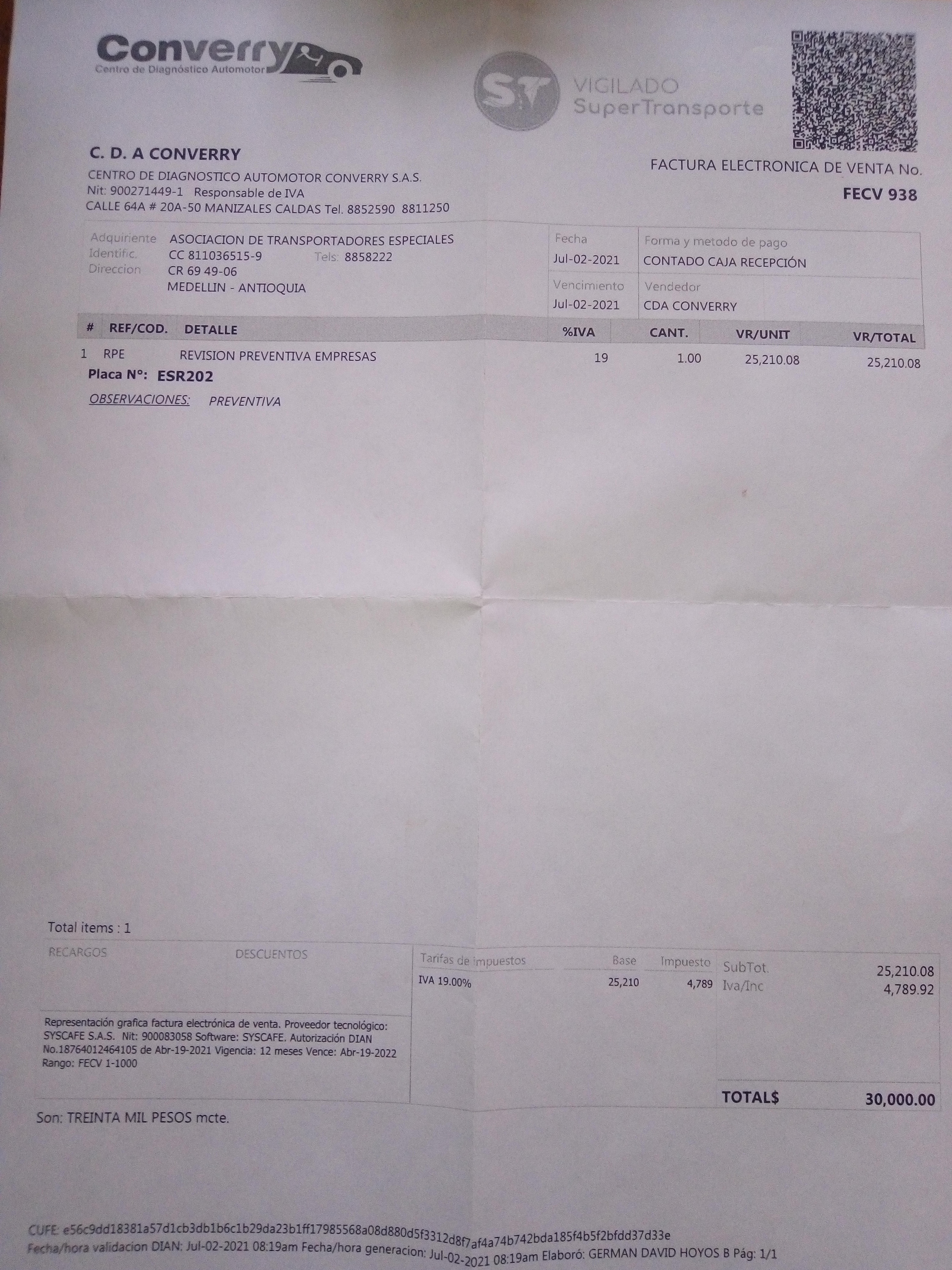 Converry
Centro de Diagnóstico Automotor

ST
VIGILADO
SuperTransporte

C. D. A CONVERRY
CENTRO DE DIAGNOSTICO AUTOMOTOR CONVERRY S.A.S.
Nit: 900271449-1 Responsable de IVA
CALLE 64A # 20A-50 MANIZALES CALDAS Tel. 8852590 8811250

FACTURA ELECTRONICA DE VENTA No.
FECV 938

Adquiriente ASOCIACION DE TRANSPORTADORES ESPECIALES
Identific. CC 811036515-9 Tels: 8858222
Direccion CR 69 49-06
MEDELLIN - ANTIOQUIA

Fecha
Jul-02-2021
Forma y metodo de pago
CONTADO CAJA RECEPCIÓN
Vencimiento
Jul-02-2021
Vendedor
CDA CONVERRY

| # | REF/COD. | DETALLE | %IVA | CANT. | VR/UNIT | VR/TOTAL |
|---|---|---|---|---|---|---|
| 1 | RPE | REVISION PREVENTIVA EMPRESAS | 19 | 1.00 | 25,210.08 | 25,210.08 |

Placa N°: ESR202
OBSERVACIONES: PREVENTIVA

Total items : 1

RECARGOS DESCUENTOS

Representación grafica factura electrónica de venta. Proveedor tecnológico: SYSCAFE S.A.S. Nit: 900083058 Software: SYSCAFE. Autorización DIAN No.18764012464105 de Abr-19-2021 Vigencia: 12 meses Vence: Abr-19-2022 Rango: FECV 1-1000

| Tarifas de impuestos | Base | Impuesto |
|---|---|---|
| IVA 19.00% | 25,210 | 4,789 |

SubTot. 25,210.08
Iva/Inc 4,789.92

TOTAL$ 30,000.00

Son: TREINTA MIL PESOS mcte.

CUFE: e56c9dd18381a57d1cb3db1b6c1b29da23b1ff17985568a08d880d5f3312d8f7af4a74b742bda185f4b5f2bfdd37d33e
Fecha/hora validacion DIAN: Jul-02-2021 08:19am Fecha/hora generacion: Jul-02-2021 08:19am Elaboró: GERMAN DAVID HOYOS B Pág: 1/1